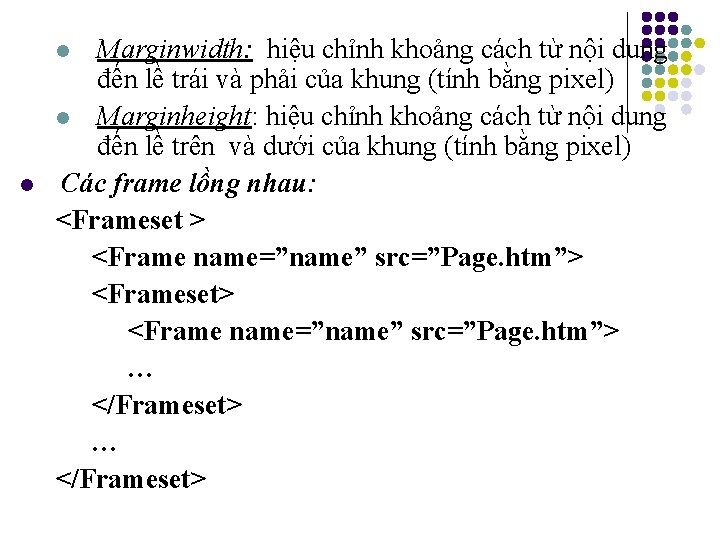 Marginwidth: hiệu chỉnh khoảng cách từ nội dung đến lề trái và phải của khung (tính bằng pixel)

Marginheight: hiệu chỉnh khoảng cách từ nội dung đến lề trên và dưới của khung (tính bằng pixel)

Các frame lồng nhau:

<Frameset >

<Frame name=”name” src=”Page.htm”>

<Frameset>

<Frame name=”name” src=”Page.htm”>

…

</Frameset>

…

</Frameset>